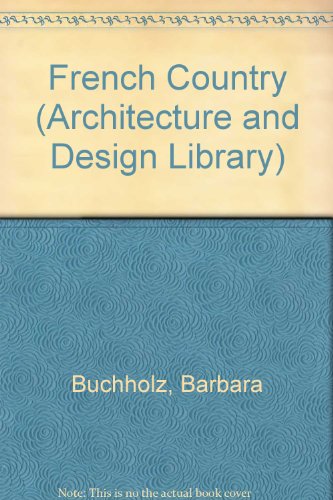 French Country (Architecture and Design Library)

Buchholz, Barbara

Note: This is no the actual book cover